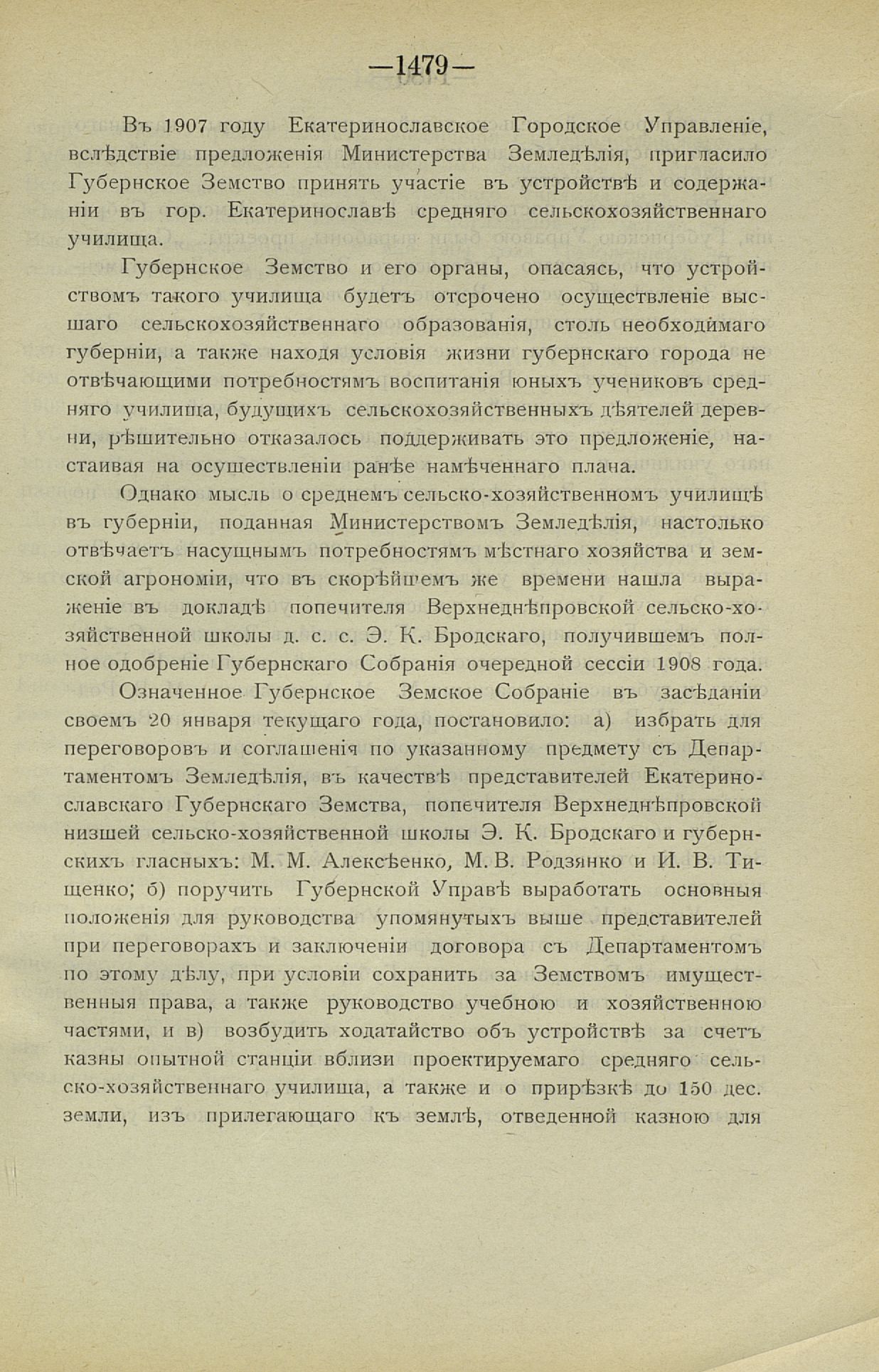 —1479—

Въ 1907 году Екатеринославское Городское Управленіе, вслѣдствіе предложенія Министерства Земледѣлія, пригласило Губернское Земство принять участіе въ устройствѣ и содержаніи въ гор. Екатеринославѣ средняго сельскохозяйственнаго училища.

Губернское Земство и его органы, опасаясь, что устройствомъ такого училища будетъ отсрочено осуществленіе высшаго сельскохозяйственнаго образованія, столь необходимаго губерніи, а также находя условія жизни губернскаго города не отвѣчающими потребностямъ воспитанія юныхъ учениковъ средняго училища, будущихъ сельскохозяйственныхъ дѣятелей деревни, рѣшительно отказалось поддерживать это предложеніе, настаивая на осуществленіи ранѣе намѣченнаго плана.

Однако мысль о среднемъ сельско-хозяйственномъ училищѣ въ губерніи, поданная Министерствомъ Земледѣлія, настолько отвѣчаетъ насущнымъ потребностямъ мѣстнаго хозяйства и земской агрономіи, что въ скорѣйшемъ же времени нашла выраженіе въ докладѣ попечителя Верхнеднѣпровской сельско-хозяйственной школы д. с. с. Э. К. Бродскаго, получившемъ полное одобреніе Губернскаго Собранія очередной сессіи 1908 года.

Означенное Губернское Земское Собраніе въ засѣданіи своемъ 20 января текущаго года, постановило: а) избрать для переговоровъ и соглашенія по указанному предмету съ Департаментомъ Земледѣлія, въ качествѣ представителей Екатеринославскаго Губернскаго Земства, попечителя Верхнеднѣпровской низшей сельско-хозяйственной школы Э. К. Бродскаго и губернскихъ гласныхъ: М. М. Алексѣенко, М. В. Родзянко и И. В. Тищенко; б) поручить Губернской Управѣ выработать основныя положенія для руководства упомянутыхъ выше представителей при переговорахъ и заключеніи договора съ Департаментомъ по этому дѣлу, при условіи сохранить за Земствомъ имущественныя права, а также руководство учебною и хозяйственною частями, и в) возбудить ходатайство объ устройствѣ за счетъ казны опытной станціи вблизи проектируемаго средняго сельско-хозяйственнаго училища, а также и о прирѣзкѣ до 150 дес. земли, изъ прилегающаго къ землѣ, отведенной казною для